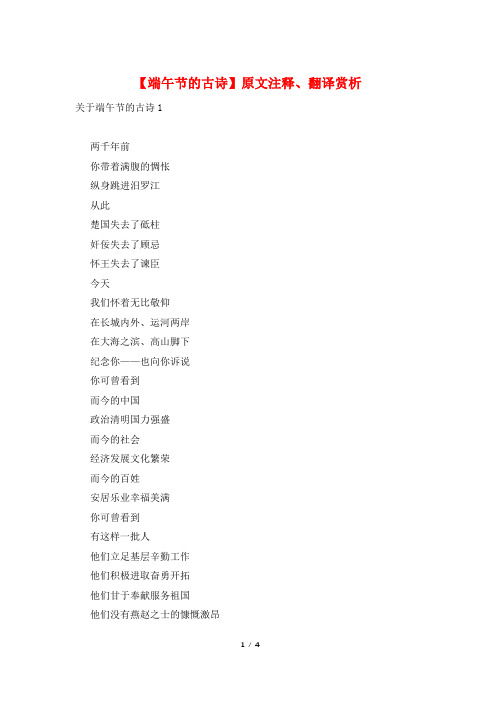 【端午节的古诗】原文注释、翻译赏析

关于端午节的古诗 1

两千年前
你带着满腹的惆怅
纵身跳进汨罗江
从此
楚国失去了砥柱
奸佞失去了顾忌
怀王失去了谏臣
今天
我们怀着无比敬仰
在长城内外、运河两岸
在大海之滨、高山脚下
纪念你——也向你诉说
你可曾看到
而今的中国
政治清明国力强盛
而今的社会
经济发展文化繁荣
而今的百姓
安居乐业幸福美满
你可曾看到
有这样一批人
他们立足基层辛勤工作
他们积极进取奋勇开拓
他们甘于奉献服务祖国
他们没有燕赵之士的慷慨激昂

1 / 4